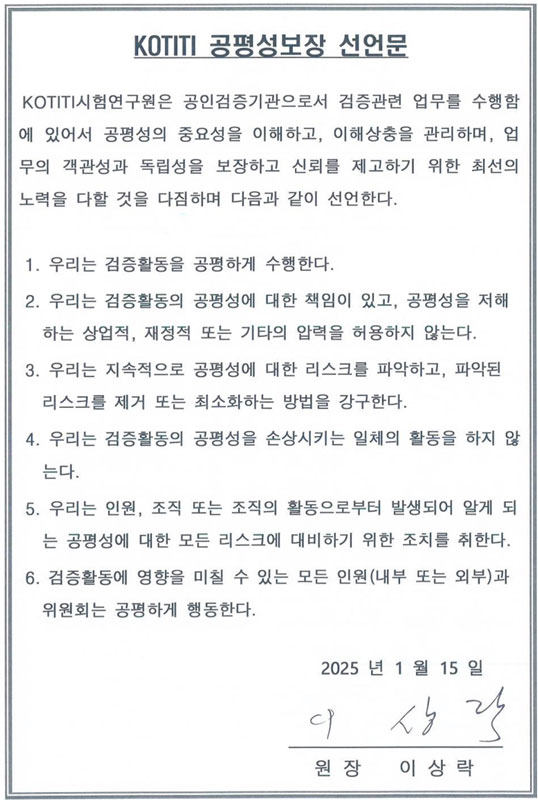 KOTITI 공평성보장 선언문

KOTITI시험연구원은 공인검증기관으로서 검증관련 업무를 수행함에 있어서 공평성의 중요성을 이해하고, 이해상충을 관리하며, 업무의 객관성과 독립성을 보장하고 신뢰를 제고하기 위한 최선의 노력을 다할 것을 다짐하며 다음과 같이 선언한다.

1. 우리는 검증활동을 공평하게 수행한다.
2. 우리는 검증활동의 공평성에 대한 책임이 있고, 공평성을 저해하는 상업적, 재정적 또는 기타의 압력을 허용하지 않는다.
3. 우리는 지속적으로 공평성에 대한 리스크를 파악하고, 파악된 리스크를 제거 또는 최소화하는 방법을 강구한다.
4. 우리는 검증활동의 공평성을 손상시키는 일체의 활동을 하지 않는다.
5. 우리는 인원, 조직 또는 조직의 활동으로부터 발생되어 알게 되는 공평성에 대한 모든 리스크에 대비하기 위한 조치를 취한다.
6. 검증활동에 영향을 미칠 수 있는 모든 인원(내부 또는 외부)과 위원회는 공평하게 행동한다.

2025 년 1 월 15 일

이 상 락

원 장 이 상 락